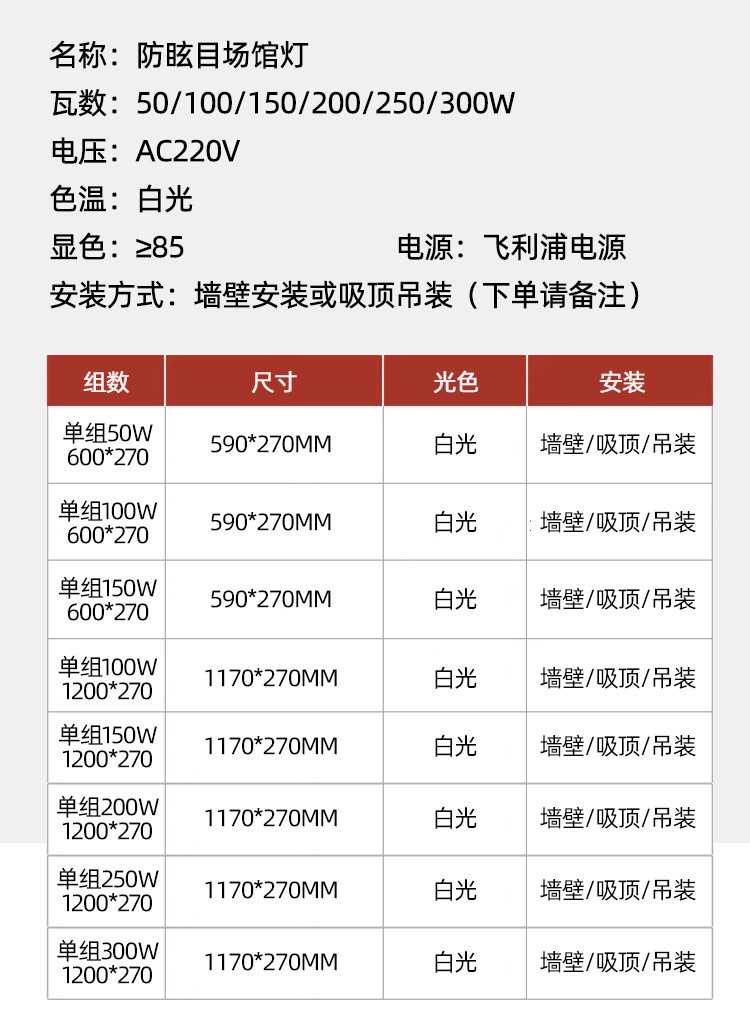 名称：防眩目场馆灯

瓦数：50/100/150/200/250/300W

电压：AC220V

色温：白光

显色：≥85 电源：飞利浦电源

安装方式：墙壁安装或吸顶吊装（下单请备注）

| 组数 | 尺寸 | 光色 | 安装 |
|---|---|---|---|
| 单组50W 600*270 | 590*270MM | 白光 | 墙壁/吸顶/吊装 |
| 单组100W 600*270 | 590*270MM | 白光 | 墙壁/吸顶/吊装 |
| 单组150W 600*270 | 590*270MM | 白光 | 墙壁/吸顶/吊装 |
| 单组100W 1200*270 | 1170*270MM | 白光 | 墙壁/吸顶/吊装 |
| 单组150W 1200*270 | 1170*270MM | 白光 | 墙壁/吸顶/吊装 |
| 单组200W 1200*270 | 1170*270MM | 白光 | 墙壁/吸顶/吊装 |
| 单组250W 1200*270 | 1170*270MM | 白光 | 墙壁/吸顶/吊装 |
| 单组300W 1200*270 | 1170*270MM | 白光 | 墙壁/吸顶/吊装 |